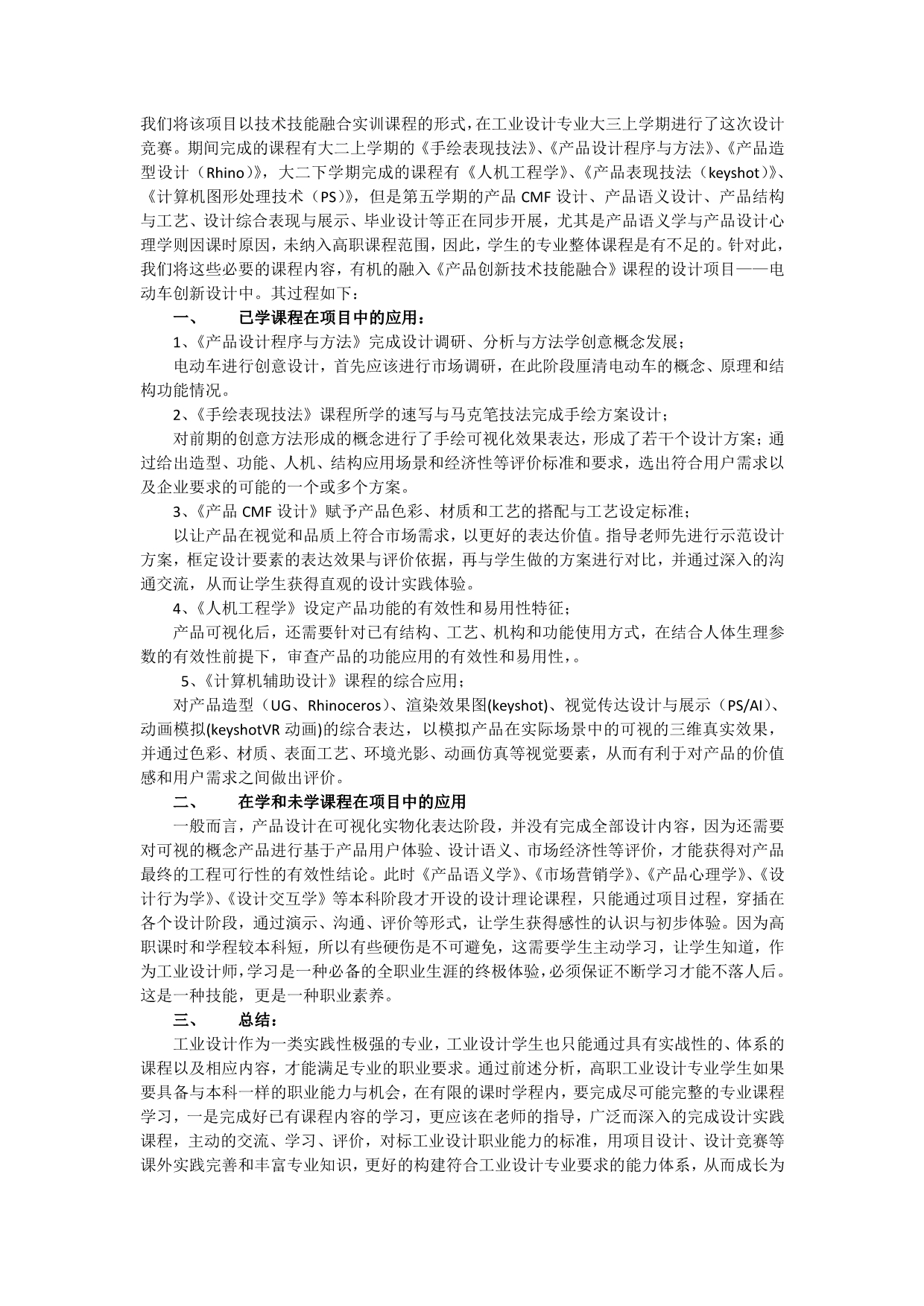 我们将该项目以技术技能融合实训课程的形式，在工业设计专业大三上学期进行了这次设计竞赛。期间完成的课程有大二上学期的《手绘表现技法》、《产品设计程序与方法》、《产品造型设计（Rhino）》，大二下学期完成的课程有《人机工程学》、《产品表现技法（keyshot）》、《计算机图形处理技术（PS）》，但是第五学期的产品 CMF 设计、产品语义设计、产品结构与工艺、设计综合表现与展示、毕业设计等正在同步开展，尤其是产品语义学与产品设计心理学则因课时原因，未纳入高职课程范围，因此，学生的专业整体课程是有不足的。针对此，我们将这些必要的课程内容，有机的融入《产品创新技术技能融合》课程的设计项目——电动车创新设计中。其过程如下：

一、　已学课程在项目中的应用：

1、《产品设计程序与方法》完成设计调研、分析与方法学创意概念发展；

电动车进行创意设计，首先应该进行市场调研，在此阶段厘清电动车的概念、原理和结构功能情况。

2、《手绘表现技法》课程所学的速写与马克笔技法完成手绘方案设计；

对前期的创意方法形成的概念进行了手绘可视化效果表达，形成了若干个设计方案；通过给出造型、功能、人机、结构应用场景和经济性等评价标准和要求，选出符合用户需求以及企业要求的可能的一个或多个方案。

3、《产品 CMF 设计》赋予产品色彩、材质和工艺的搭配与工艺设定标准；

以让产品在视觉和品质上符合市场需求，以更好的表达价值。指导老师先进行示范设计方案，框定设计要素的表达效果与评价依据，再与学生做的方案进行对比，并通过深入的沟通交流，从而让学生获得直观的设计实践体验。

4、《人机工程学》设定产品功能的有效性和易用性特征；

产品可视化后，还需要针对已有结构、工艺、机构和功能使用方式，在结合人体生理参数的有效性前提下，审查产品的功能应用的有效性和易用性，。

5、《计算机辅助设计》课程的综合应用；

对产品造型（UG、Rhinoceros）、渲染效果图(keyshot)、视觉传达设计与展示（PS/AI）、动画模拟(keyshotVR 动画)的综合表达，以模拟产品在实际场景中的可视的三维真实效果，并通过色彩、材质、表面工艺、环境光影、动画仿真等视觉要素，从而有利于对产品的价值感和用户需求之间做出评价。

二、　在学和未学课程在项目中的应用

一般而言，产品设计在可视化实物化表达阶段，并没有完成全部设计内容，因为还需要对可视的概念产品进行基于产品用户体验、设计语义、市场经济性等评价，才能获得对产品最终的工程可行性的有效性结论。此时《产品语义学》、《市场营销学》、《产品心理学》、《设计行为学》、《设计交互学》等本科阶段才开设的设计理论课程，只能通过项目过程，穿插在各个设计阶段，通过演示、沟通、评价等形式，让学生获得感性的认识与初步体验。因为高职课时和学程较本科短，所以有些硬伤是不可避免，这需要学生主动学习，让学生知道，作为工业设计师，学习是一种必备的全职业生涯的终极体验，必须保证不断学习才能不落人后。这是一种技能，更是一种职业素养。

三、　总结：

工业设计作为一类实践性极强的专业，工业设计学生也只能通过具有实战性的、体系的课程以及相应内容，才能满足专业的职业要求。通过前述分析，高职工业设计专业学生如果要具备与本科一样的职业能力与机会，在有限的课时学程内，要完成尽可能完整的专业课程学习，一是完成好已有课程内容的学习，更应该在老师的指导，广泛而深入的完成设计实践课程，主动的交流、学习、评价，对标工业设计职业能力的标准，用项目设计、设计竞赛等课外实践完善和丰富专业知识，更好的构建符合工业设计专业要求的能力体系，从而成长为